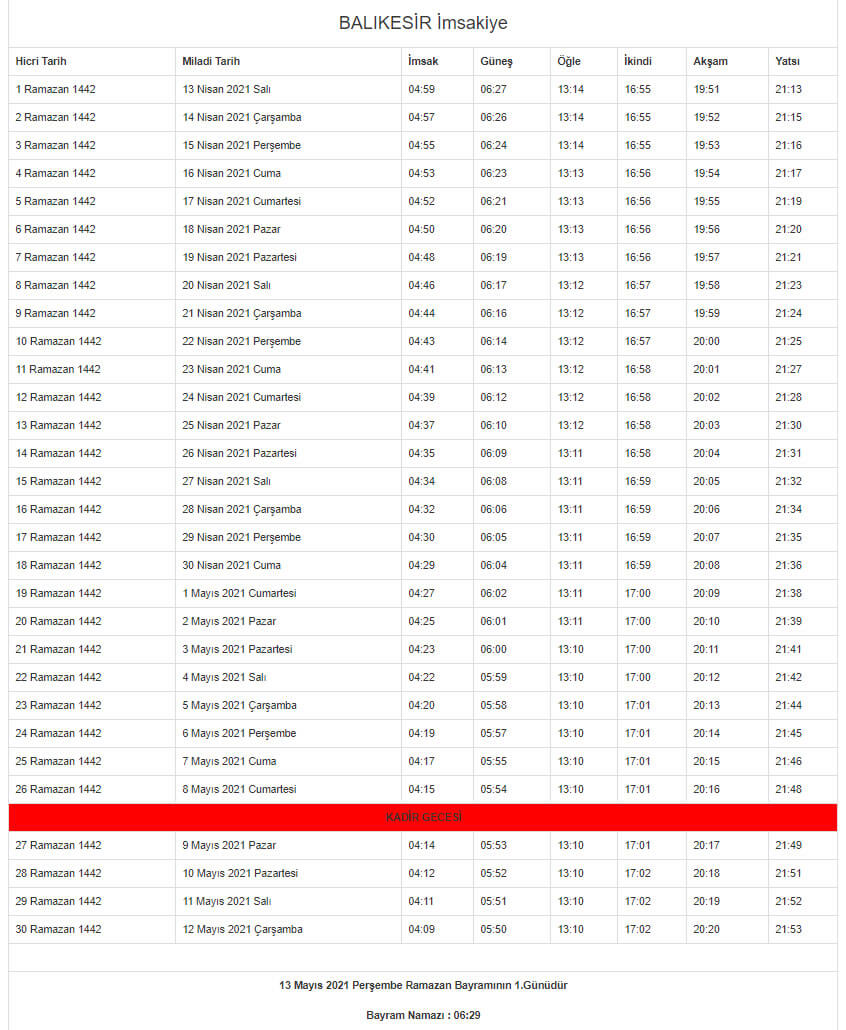 BALIKESİR İmsakiye

| Hicri Tarih | Miladi Tarih | İmsak | Güneş | Öğle | İkindi | Akşam | Yatsı |
|---|---|---|---|---|---|---|---|
| 1 Ramazan 1442 | 13 Nisan 2021 Salı | 04:59 | 06:27 | 13:14 | 16:55 | 19:51 | 21:13 |
| 2 Ramazan 1442 | 14 Nisan 2021 Çarşamba | 04:57 | 06:26 | 13:14 | 16:55 | 19:52 | 21:15 |
| 3 Ramazan 1442 | 15 Nisan 2021 Perşembe | 04:55 | 06:24 | 13:14 | 16:55 | 19:53 | 21:16 |
| 4 Ramazan 1442 | 16 Nisan 2021 Cuma | 04:53 | 06:23 | 13:13 | 16:56 | 19:54 | 21:17 |
| 5 Ramazan 1442 | 17 Nisan 2021 Cumartesi | 04:52 | 06:21 | 13:13 | 16:56 | 19:55 | 21:19 |
| 6 Ramazan 1442 | 18 Nisan 2021 Pazar | 04:50 | 06:20 | 13:13 | 16:56 | 19:56 | 21:20 |
| 7 Ramazan 1442 | 19 Nisan 2021 Pazartesi | 04:48 | 06:19 | 13:13 | 16:56 | 19:57 | 21:21 |
| 8 Ramazan 1442 | 20 Nisan 2021 Salı | 04:46 | 06:17 | 13:12 | 16:57 | 19:58 | 21:23 |
| 9 Ramazan 1442 | 21 Nisan 2021 Çarşamba | 04:44 | 06:16 | 13:12 | 16:57 | 19:59 | 21:24 |
| 10 Ramazan 1442 | 22 Nisan 2021 Perşembe | 04:43 | 06:14 | 13:12 | 16:57 | 20:00 | 21:25 |
| 11 Ramazan 1442 | 23 Nisan 2021 Cuma | 04:41 | 06:13 | 13:12 | 16:58 | 20:01 | 21:27 |
| 12 Ramazan 1442 | 24 Nisan 2021 Cumartesi | 04:39 | 06:12 | 13:12 | 16:58 | 20:02 | 21:28 |
| 13 Ramazan 1442 | 25 Nisan 2021 Pazar | 04:37 | 06:10 | 13:12 | 16:58 | 20:03 | 21:30 |
| 14 Ramazan 1442 | 26 Nisan 2021 Pazartesi | 04:35 | 06:09 | 13:11 | 16:58 | 20:04 | 21:31 |
| 15 Ramazan 1442 | 27 Nisan 2021 Salı | 04:34 | 06:08 | 13:11 | 16:59 | 20:05 | 21:32 |
| 16 Ramazan 1442 | 28 Nisan 2021 Çarşamba | 04:32 | 06:06 | 13:11 | 16:59 | 20:06 | 21:34 |
| 17 Ramazan 1442 | 29 Nisan 2021 Perşembe | 04:30 | 06:05 | 13:11 | 16:59 | 20:07 | 21:35 |
| 18 Ramazan 1442 | 30 Nisan 2021 Cuma | 04:29 | 06:04 | 13:11 | 16:59 | 20:08 | 21:36 |
| 19 Ramazan 1442 | 1 Mayıs 2021 Cumartesi | 04:27 | 06:02 | 13:11 | 17:00 | 20:09 | 21:38 |
| 20 Ramazan 1442 | 2 Mayıs 2021 Pazar | 04:25 | 06:01 | 13:11 | 17:00 | 20:10 | 21:39 |
| 21 Ramazan 1442 | 3 Mayıs 2021 Pazartesi | 04:23 | 06:00 | 13:10 | 17:00 | 20:11 | 21:41 |
| 22 Ramazan 1442 | 4 Mayıs 2021 Salı | 04:22 | 05:59 | 13:10 | 17:00 | 20:12 | 21:42 |
| 23 Ramazan 1442 | 5 Mayıs 2021 Çarşamba | 04:20 | 05:58 | 13:10 | 17:01 | 20:13 | 21:44 |
| 24 Ramazan 1442 | 6 Mayıs 2021 Perşembe | 04:19 | 05:57 | 13:10 | 17:01 | 20:14 | 21:45 |
| 25 Ramazan 1442 | 7 Mayıs 2021 Cuma | 04:17 | 05:55 | 13:10 | 17:01 | 20:15 | 21:46 |
| 26 Ramazan 1442 | 8 Mayıs 2021 Cumartesi | 04:15 | 05:54 | 13:10 | 17:01 | 20:16 | 21:48 |
| KADİR GECESİ | | | | | | | |
| 27 Ramazan 1442 | 9 Mayıs 2021 Pazar | 04:14 | 05:53 | 13:10 | 17:01 | 20:17 | 21:49 |
| 28 Ramazan 1442 | 10 Mayıs 2021 Pazartesi | 04:12 | 05:52 | 13:10 | 17:02 | 20:18 | 21:51 |
| 29 Ramazan 1442 | 11 Mayıs 2021 Salı | 04:11 | 05:51 | 13:10 | 17:02 | 20:19 | 21:52 |
| 30 Ramazan 1442 | 12 Mayıs 2021 Çarşamba | 04:09 | 05:50 | 13:10 | 17:02 | 20:20 | 21:53 |

13 Mayıs 2021 Perşembe Ramazan Bayramının 1.Günüdür

Bayram Namazı : 06:29